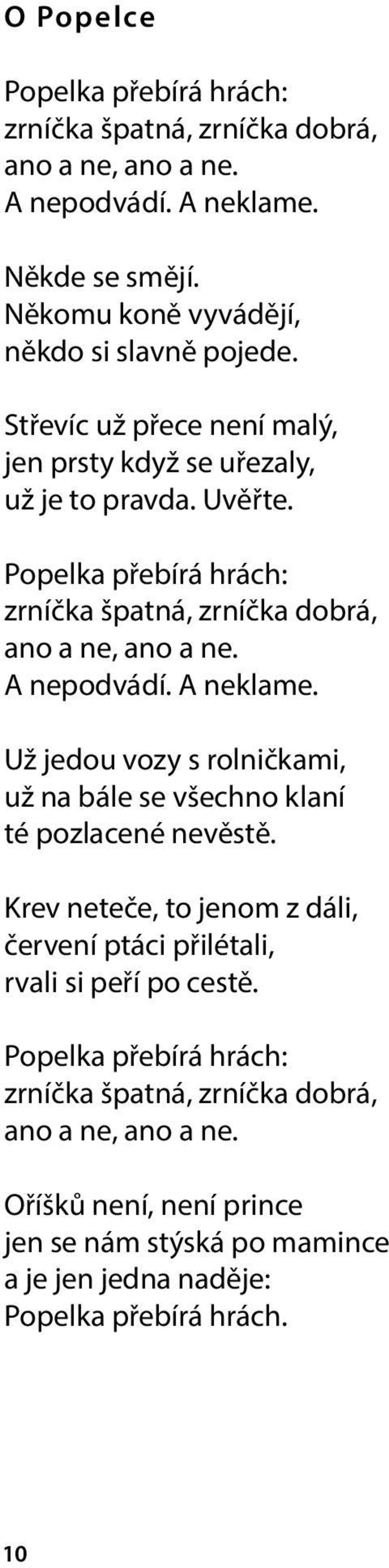 O Popelce

Popelka přebírá hrách:
zrníčka špatná, zrníčka dobrá,
ano a ne, ano a ne.
A nepodvádí. A neklame.

Někde se smějí.
Někomu koně vyvádějí,
někdo si slavně pojede.

Střevíc už přece není malý,
jen prsty když se uřezaly,
už je to pravda. Uvěřte.

Popelka přebírá hrách:
zrníčka špatná, zrníčka dobrá,
ano a ne, ano a ne.
A nepodvádí. A neklame.

Už jedou vozy s rolničkami,
už na bále se všechno klaní
té pozlacené nevěstě.

Krev neteče, to jenom z dáli,
červení ptáci přilétali,
rvali si peří po cestě.

Popelka přebírá hrách:
zrníčka špatná, zrníčka dobrá,
ano a ne, ano a ne.

Oříšků není, není prince
jen se nám stýská po mamince
a je jen jedna naděje:
Popelka přebírá hrách.

10